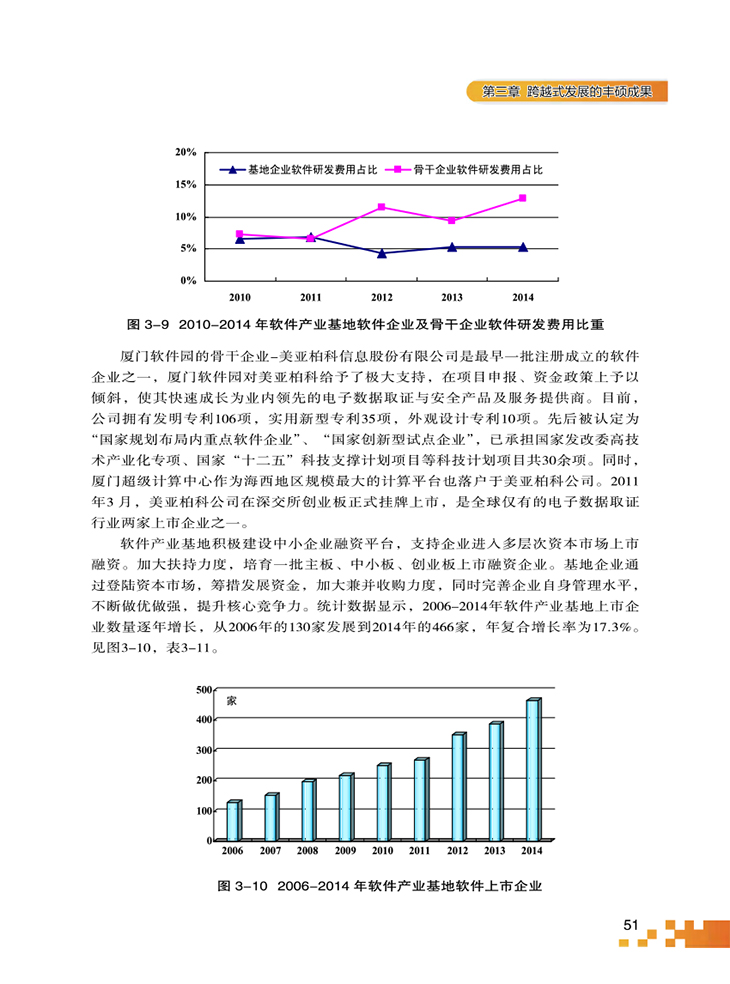 第三章 跨越式发展的丰硕成果

20%
15%
10%
5%
0%
基地企业软件研发费用占比
骨干企业软件研发费用占比
2010 2011 2012 2013 2014

图 3-9 2010-2014 年软件产业基地软件企业及骨干企业软件研发费用比重

厦门软件园的骨干企业-美亚柏科信息股份有限公司是最早一批注册成立的软件企业之一，厦门软件园对美亚柏科给予了极大支持，在项目申报、资金政策上予以倾斜，使其快速成长为业内领先的电子数据取证与安全产品及服务提供商。目前，公司拥有发明专利106项，实用新型专利35项，外观设计专利10项。先后被认定为“国家规划布局内重点软件企业”、“国家创新型试点企业”，已承担国家发改委高技术产业化专项、国家“十二五”科技支撑计划项目等科技计划项目共30余项。同时，厦门超级计算中心作为海西地区规模最大的计算平台也落户于美亚柏科公司。2011年3月，美亚柏科公司在深交所创业板正式挂牌上市，是全球仅有的电子数据取证行业两家上市企业之一。

软件产业基地积极建设中小企业融资平台，支持企业进入多层次资本市场上市融资。加大扶持力度，培育一批主板、中小板、创业板上市融资企业。基地企业通过登陆资本市场，筹措发展资金，加大兼并收购力度，同时完善企业自身管理水平，不断做优做强，提升核心竞争力。统计数据显示，2006-2014年软件产业基地上市企业数量逐年增长，从2006年的130家发展到2014年的466家，年复合增长率为17.3%。见图3-10，表3-11。

500
400
300
200
100
0
家
2006 2007 2008 2009 2010 2011 2012 2013 2014

图 3-10 2006-2014 年软件产业基地软件上市企业

51